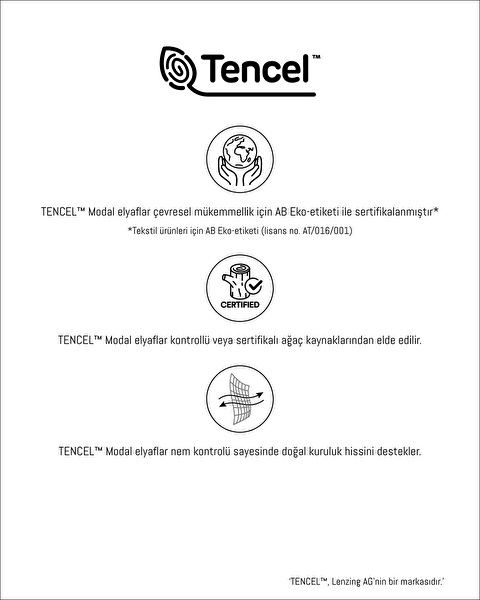 Tencel™

TENCEL™ Modal elyaflar çevresel mükemmellik için AB Eko-etiketi ile sertifikalanmıştır*

*Tekstil ürünleri için AB Eko-etiketi (lisans no. AT/016/001)

CERTIFIED

TENCEL™ Modal elyaflar kontrollü veya sertifikalı ağaç kaynaklarından elde edilir.

TENCEL™ Modal elyaflar nem kontrolü sayesinde doğal kuruluk hissini destekler.

'TENCEL™, Lenzing AG'nin bir markasıdır.'